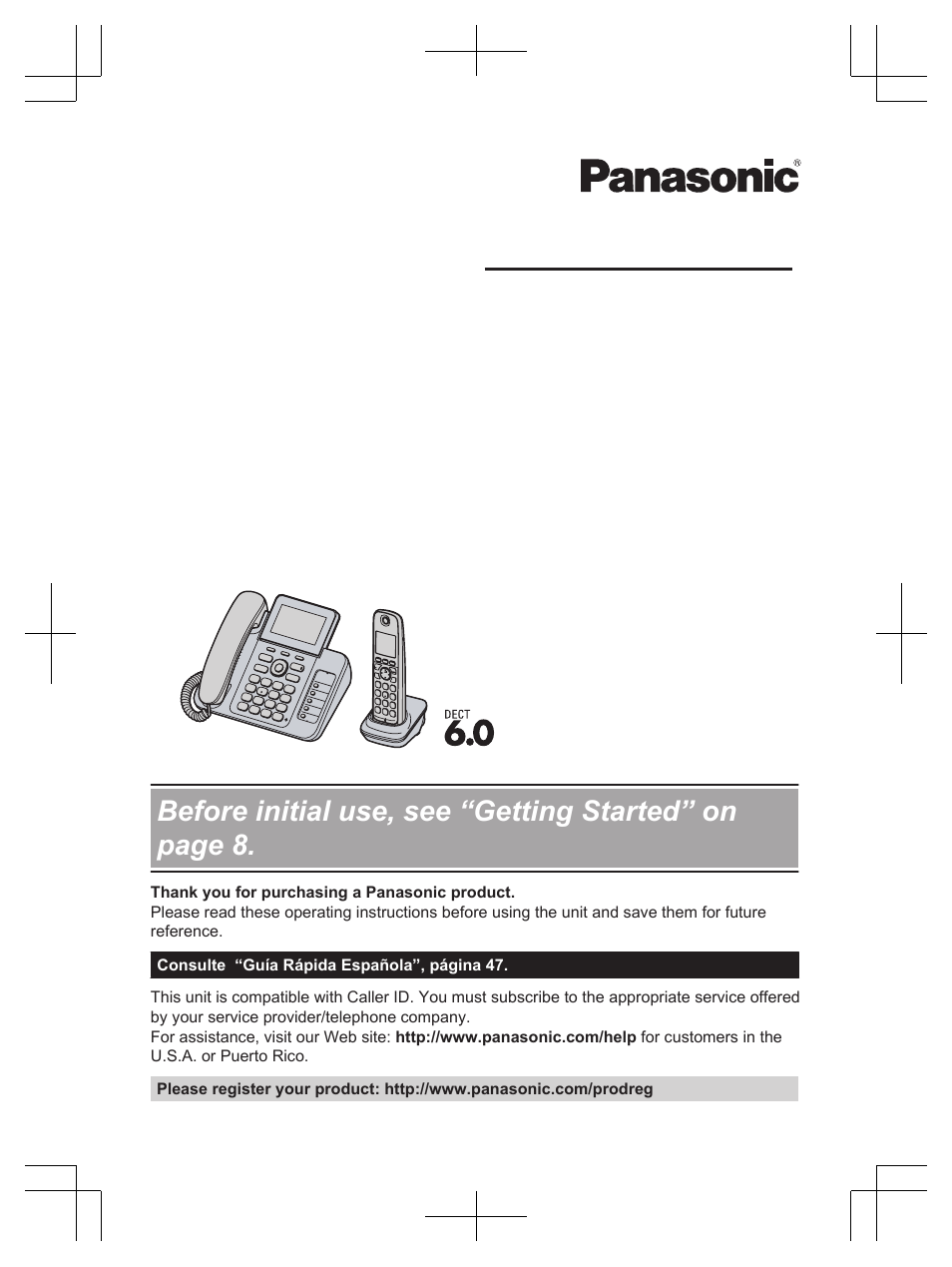 Panasonic®

DECT
6.0

Before initial use, see “Getting Started” on page 8.

Thank you for purchasing a Panasonic product.
Please read these operating instructions before using the unit and save them for future reference.

Consulte “Guía Rápida Española”, página 47.

This unit is compatible with Caller ID. You must subscribe to the appropriate service offered by your service provider/telephone company.
For assistance, visit our Web site: http://www.panasonic.com/help for customers in the U.S.A. or Puerto Rico.

Please register your product: http://www.panasonic.com/prodreg